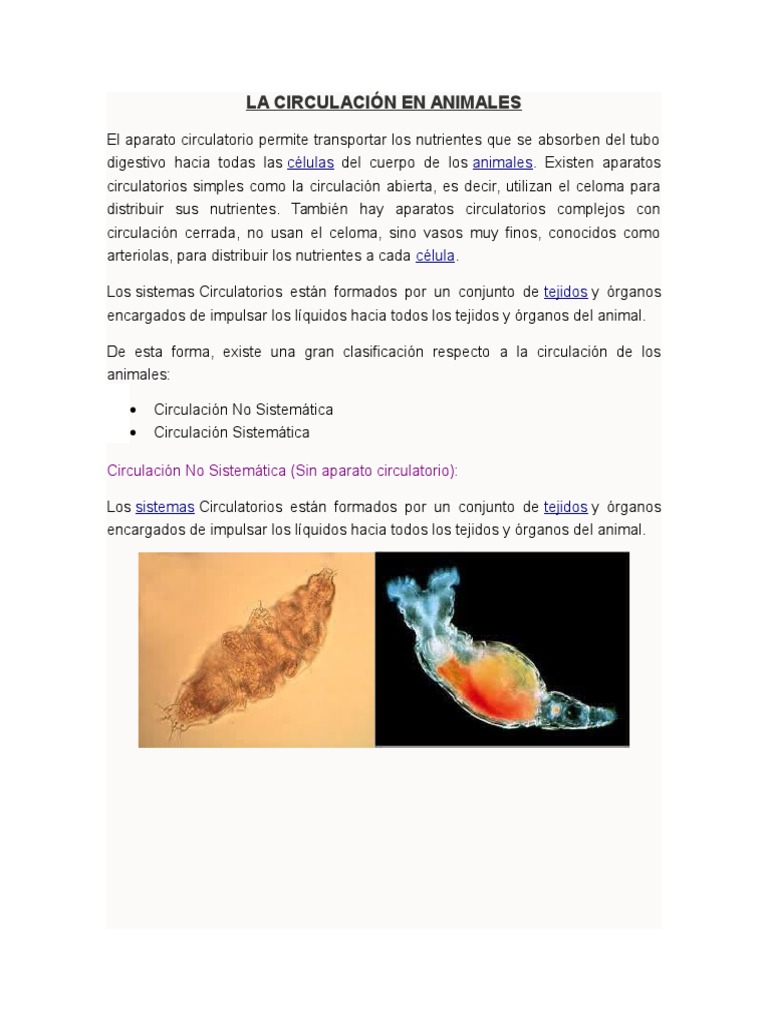 LA CIRCULACIÓN EN ANIMALES

El aparato circulatorio permite transportar los nutrientes que se absorben del tubo digestivo hacia todas las células del cuerpo de los animales. Existen aparatos circulatorios simples como la circulación abierta, es decir, utilizan el celoma para distribuir sus nutrientes. También hay aparatos circulatorios complejos con circulación cerrada, no usan el celoma, sino vasos muy finos, conocidos como arteriolas, para distribuir los nutrientes a cada célula.

Los sistemas Circulatorios están formados por un conjunto de tejidos y órganos encargados de impulsar los líquidos hacia todos los tejidos y órganos del animal.

De esta forma, existe una gran clasificación respecto a la circulación de los animales:

• Circulación No Sistemática
• Circulación Sistemática

Circulación No Sistemática (Sin aparato circulatorio):

Los sistemas Circulatorios están formados por un conjunto de tejidos y órganos encargados de impulsar los líquidos hacia todos los tejidos y órganos del animal.